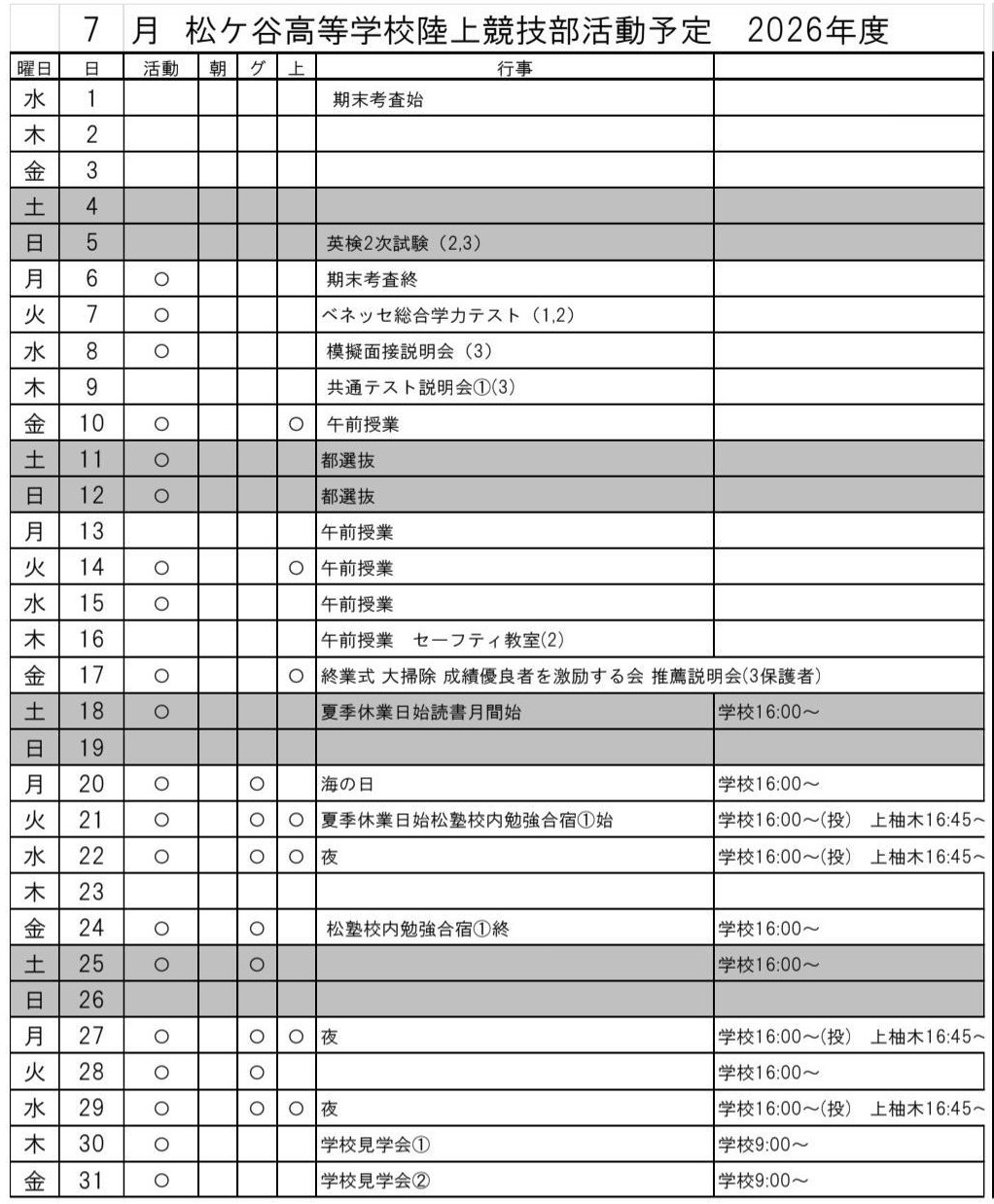 7 月 松ケ谷高等学校陸上競技部活動予定 2026年度

| 曜日 | 日 | 活動 | 朝 | グ | 上 | 行事 | |
|---|---|---|---|---|---|---|---|
| 水 | 1 | | | | | 期末考査始 | |
| 木 | 2 | | | | | | |
| 金 | 3 | | | | | | |
| 土 | 4 | | | | | | |
| 日 | 5 | | | | | 英検2次試験（2,3) | |
| 月 | 6 | ○ | | | | 期末考査終 | |
| 火 | 7 | ○ | | | | ベネッセ総合学力テスト（1,2) | |
| 水 | 8 | ○ | | | | 模擬面接説明会（3) | |
| 木 | 9 | | | | | 共通テスト説明会①(3) | |
| 金 | 10 | ○ | | | ○ | 午前授業 | |
| 土 | 11 | ○ | | | | 都選抜 | |
| 日 | 12 | ○ | | | | 都選抜 | |
| 月 | 13 | | | | | 午前授業 | |
| 火 | 14 | ○ | | | ○ | 午前授業 | |
| 水 | 15 | ○ | | | | 午前授業 | |
| 木 | 16 | | | | | 午前授業 セーフティ教室(2) | |
| 金 | 17 | ○ | | | ○ | 終業式 大掃除 成績優良者を激励する会 推薦説明会(3保護者) | |
| 土 | 18 | ○ | | | | 夏季休業日始読書月間始 | 学校16:00～ |
| 日 | 19 | | | | | | |
| 月 | 20 | ○ | | ○ | | 海の日 | 学校16:00～ |
| 火 | 21 | ○ | | ○ | ○ | 夏季休業日始松塾校内勉強合宿①始 | 学校16:00～(投) 上柚木16:45～ |
| 水 | 22 | ○ | | ○ | ○ | 夜 | 学校16:00～(投) 上柚木16:45～ |
| 木 | 23 | | | | | | |
| 金 | 24 | ○ | | ○ | | 松塾校内勉強合宿①終 | 学校16:00～ |
| 土 | 25 | ○ | | ○ | | | 学校16:00～ |
| 日 | 26 | | | | | | |
| 月 | 27 | ○ | | ○ | ○ | 夜 | 学校16:00～(投) 上柚木16:45～ |
| 火 | 28 | ○ | | ○ | | | 学校16:00～ |
| 水 | 29 | ○ | | ○ | ○ | 夜 | 学校16:00～(投) 上柚木16:45～ |
| 木 | 30 | ○ | | | | 学校見学会① | 学校9:00～ |
| 金 | 31 | ○ | | | | 学校見学会② | 学校9:00～ |